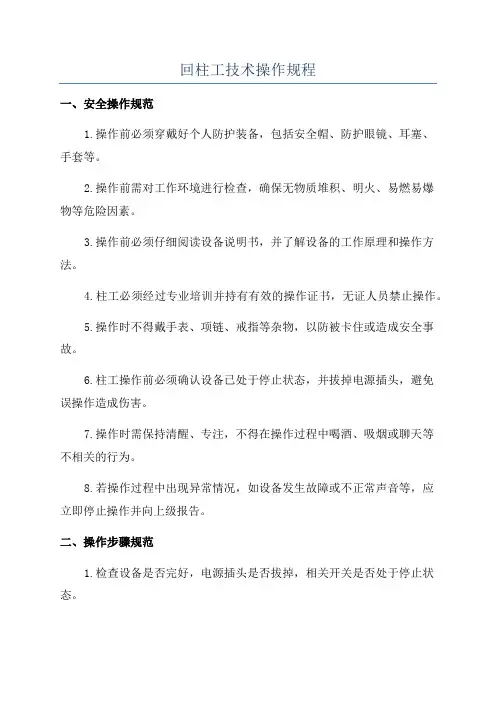 回柱工技术操作规程

一、安全操作规范

1.操作前必须穿戴好个人防护装备，包括安全帽、防护眼镜、耳塞、手套等。

2.操作前需对工作环境进行检查，确保无物质堆积、明火、易燃易爆物等危险因素。

3.操作前必须仔细阅读设备说明书，并了解设备的工作原理和操作方法。

4.柱工必须经过专业培训并持有有效的操作证书，无证人员禁止操作。

5.操作时不得戴手表、项链、戒指等杂物，以防被卡住或造成安全事故。

6.柱工操作前必须确认设备已处于停止状态，并拔掉电源插头，避免误操作造成伤害。

7.操作时需保持清醒、专注，不得在操作过程中喝酒、吸烟或聊天等不相关的行为。

8.若操作过程中出现异常情况，如设备发生故障或不正常声音等，应立即停止操作并向上级报告。

二、操作步骤规范

1.检查设备是否完好，电源插头是否拔掉，相关开关是否处于停止状态。